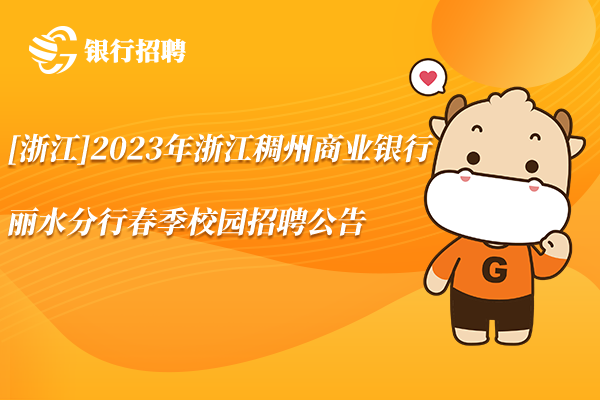 银行招聘

[浙江]2023年浙江稠州商业银行丽水分行春季校园招聘公告

G